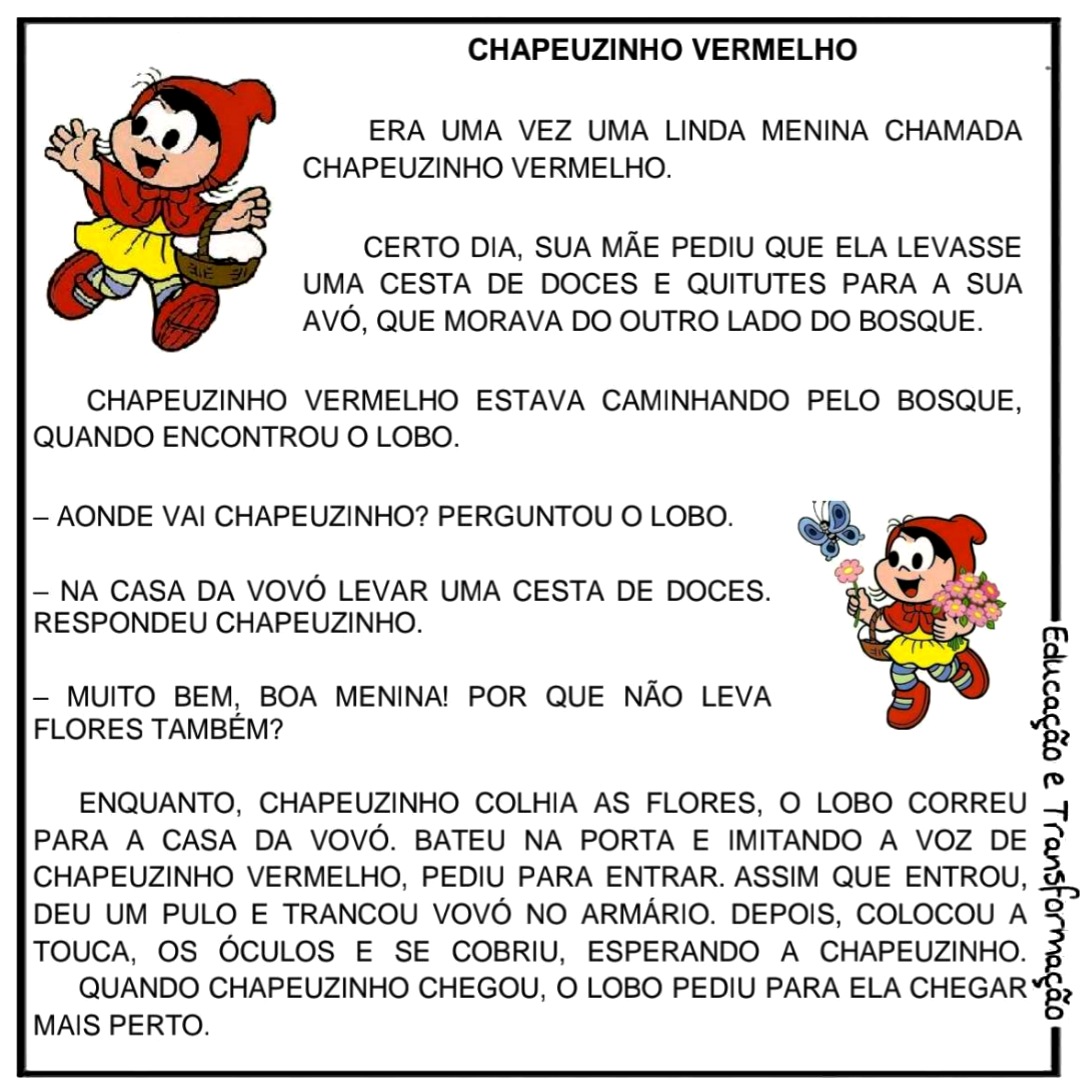 CHAPEUZINHO VERMELHO

ERA UMA VEZ UMA LINDA MENINA CHAMADA CHAPEUZINHO VERMELHO.

CERTO DIA, SUA MÃE PEDIU QUE ELA LEVASSE UMA CESTA DE DOCES E QUITUTES PARA A SUA AVÓ, QUE MORAVA DO OUTRO LADO DO BOSQUE.

CHAPEUZINHO VERMELHO ESTAVA CAMINHANDO PELO BOSQUE, QUANDO ENCONTROU O LOBO.

– AONDE VAI CHAPEUZINHO? PERGUNTOU O LOBO.

– NA CASA DA VOVÓ LEVAR UMA CESTA DE DOCES. RESPONDEU CHAPEUZINHO.

– MUITO BEM, BOA MENINA! POR QUE NÃO LEVA FLORES TAMBÉM?

ENQUANTO, CHAPEUZINHO COLHIA AS FLORES, O LOBO CORREU PARA A CASA DA VOVÓ. BATEU NA PORTA E IMITANDO A VOZ DE CHAPEUZINHO VERMELHO, PEDIU PARA ENTRAR. ASSIM QUE ENTROU, DEU UM PULO E TRANCOU VOVÓ NO ARMÁRIO. DEPOIS, COLOCOU A TOUCA, OS ÓCULOS E SE COBRIU, ESPERANDO A CHAPEUZINHO.
QUANDO CHAPEUZINHO CHEGOU, O LOBO PEDIU PARA ELA CHEGAR MAIS PERTO.

Educação e Transformação